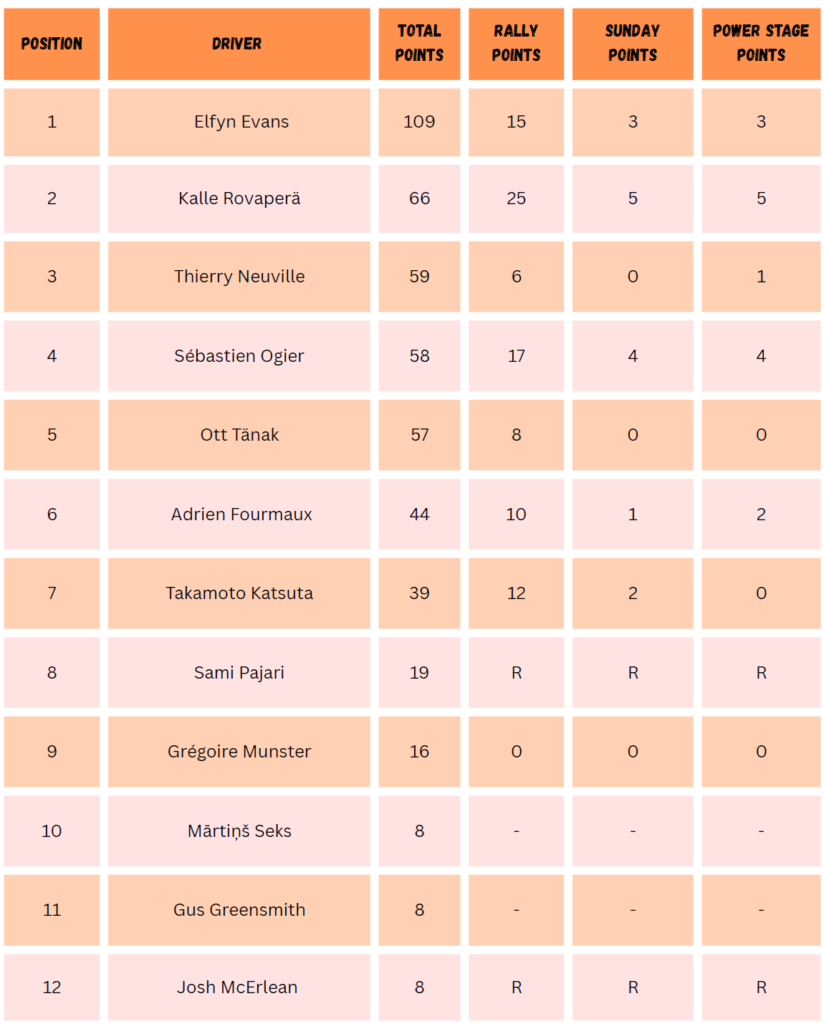 | POSITION | DRIVER | TOTAL POINTS | RALLY POINTS | SUNDAY POINTS | POWER STAGE POINTS |
|---|---|---|---|---|---|
| 1 | Elfyn Evans | 109 | 15 | 3 | 3 |
| 2 | Kalle Rovaperä | 66 | 25 | 5 | 5 |
| 3 | Thierry Neuville | 59 | 6 | 0 | 1 |
| 4 | Sébastien Ogier | 58 | 17 | 4 | 4 |
| 5 | Ott Tänak | 57 | 8 | 0 | 0 |
| 6 | Adrien Fourmaux | 44 | 10 | 1 | 2 |
| 7 | Takamoto Katsuta | 39 | 12 | 2 | 0 |
| 8 | Sami Pajari | 19 | R | R | R |
| 9 | Grégoire Munster | 16 | 0 | 0 | 0 |
| 10 | Mārtiņš Seks | 8 | - | - | - |
| 11 | Gus Greensmith | 8 | - | - | - |
| 12 | Josh McErlean | 8 | R | R | R |